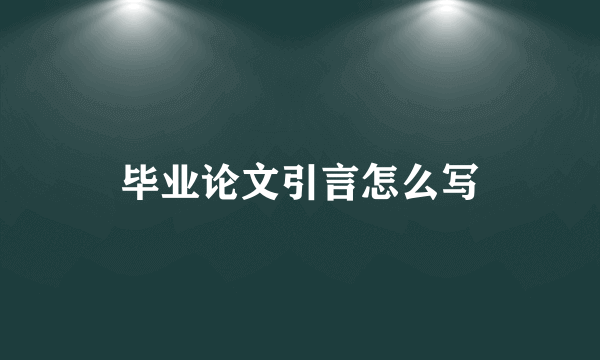 毕业论文引言怎么写